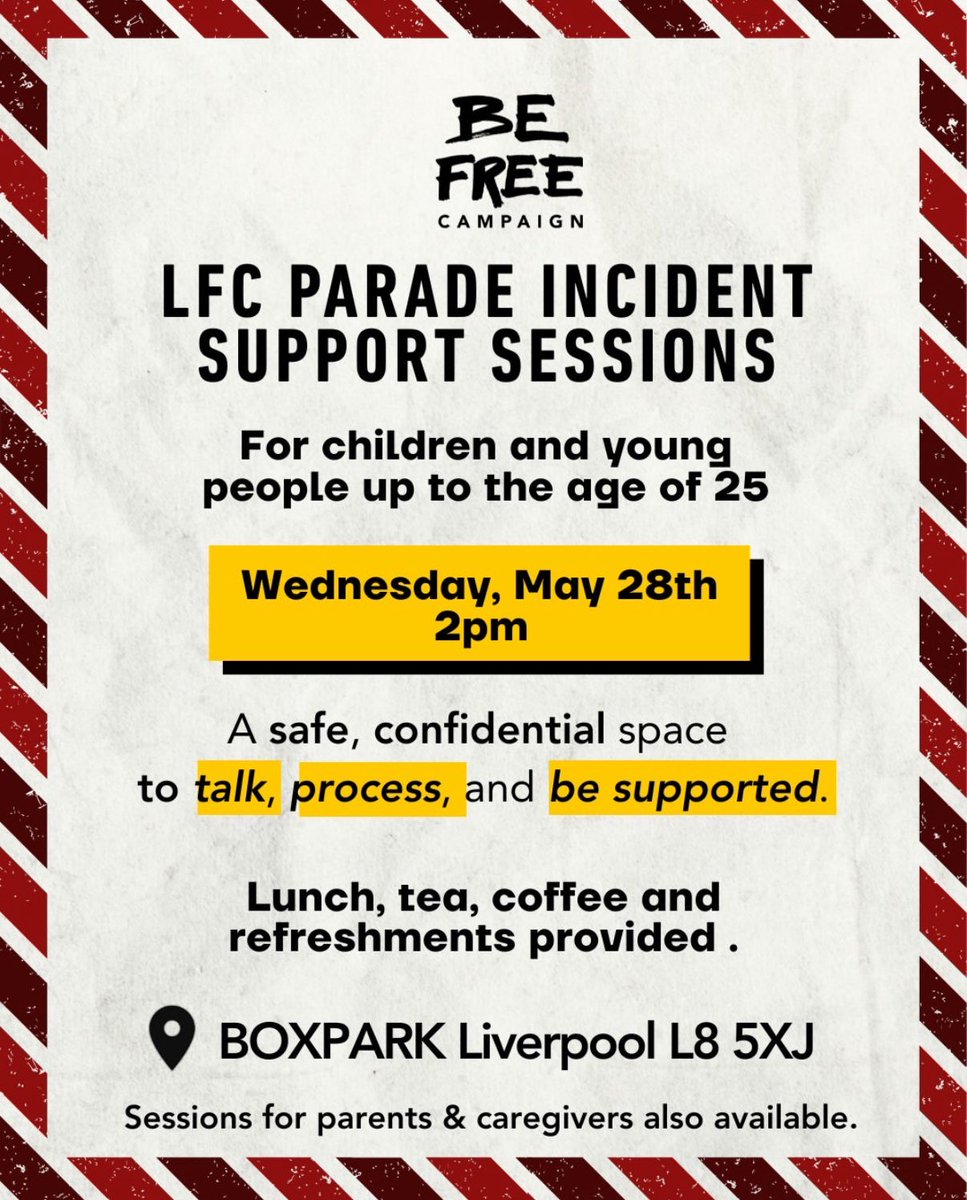 BE FREE
CAMPAIGN

LFC PARADE INCIDENT SUPPORT SESSIONS

For children and young people up to the age of 25

Wednesday, May 28th
2pm

A safe, confidential space to talk, process, and be supported.

Lunch, tea, coffee and refreshments provided .

BOXPARK Liverpool L8 5XJ

Sessions for parents & caregivers also available.